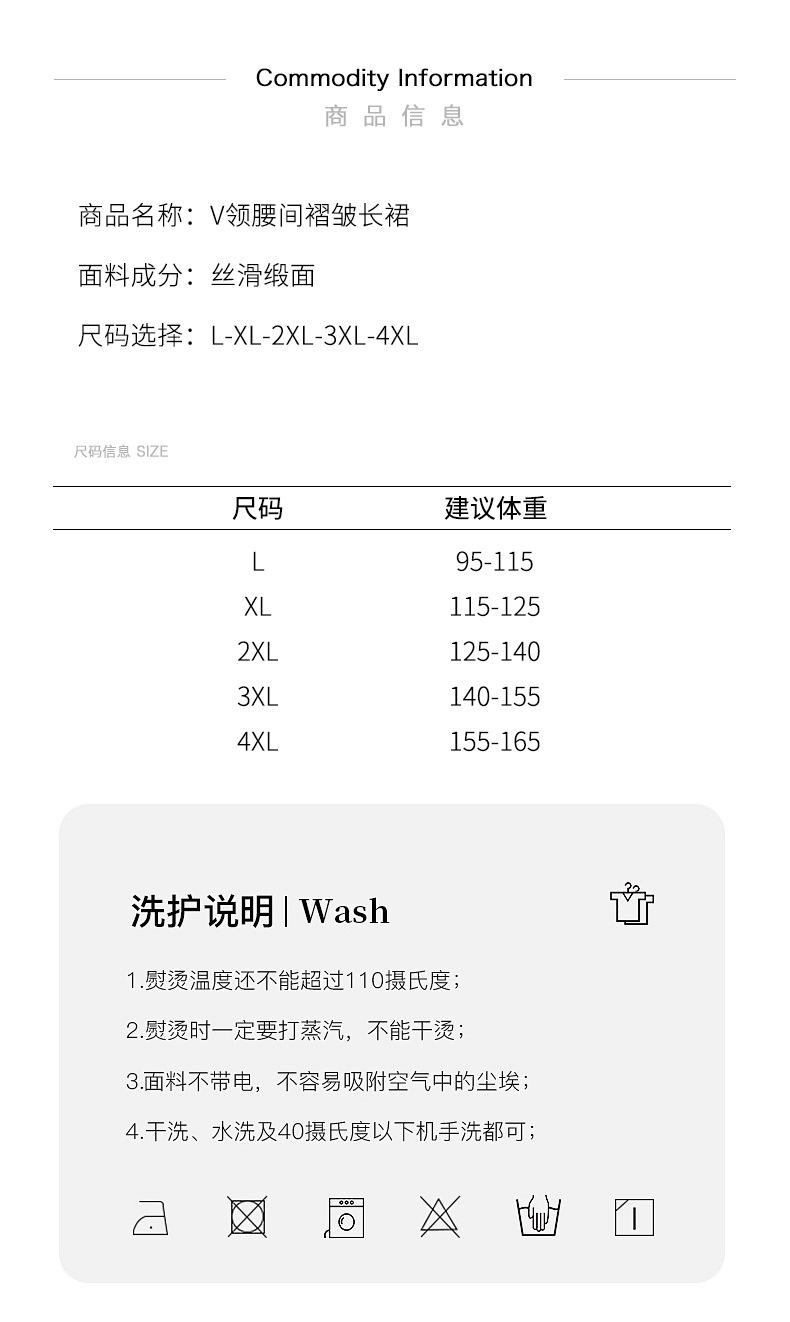 Commodity Information
商品信息

商品名称：V领腰间褶皱长裙

面料成分：丝滑缎面

尺码选择：L-XL-2XL-3XL-4XL

尺码信息 SIZE

| 尺码 | 建议体重 |
|---|---|
| L | 95-115 |
| XL | 115-125 |
| 2XL | 125-140 |
| 3XL | 140-155 |
| 4XL | 155-165 |

洗护说明 | Wash

1.熨烫温度还不能超过110摄氏度；

2.熨烫时一定要打蒸汽，不能干烫；

3.面料不带电，不容易吸附空气中的尘埃；

4.干洗、水洗及40摄氏度以下机手洗都可；